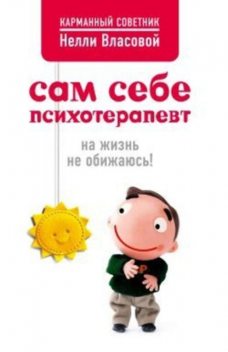 КАРМАННЫЙ СОВЕТНИК
Нелли Власовой

сам себе психотерапевт

на жизнь не обижаюсь!

P